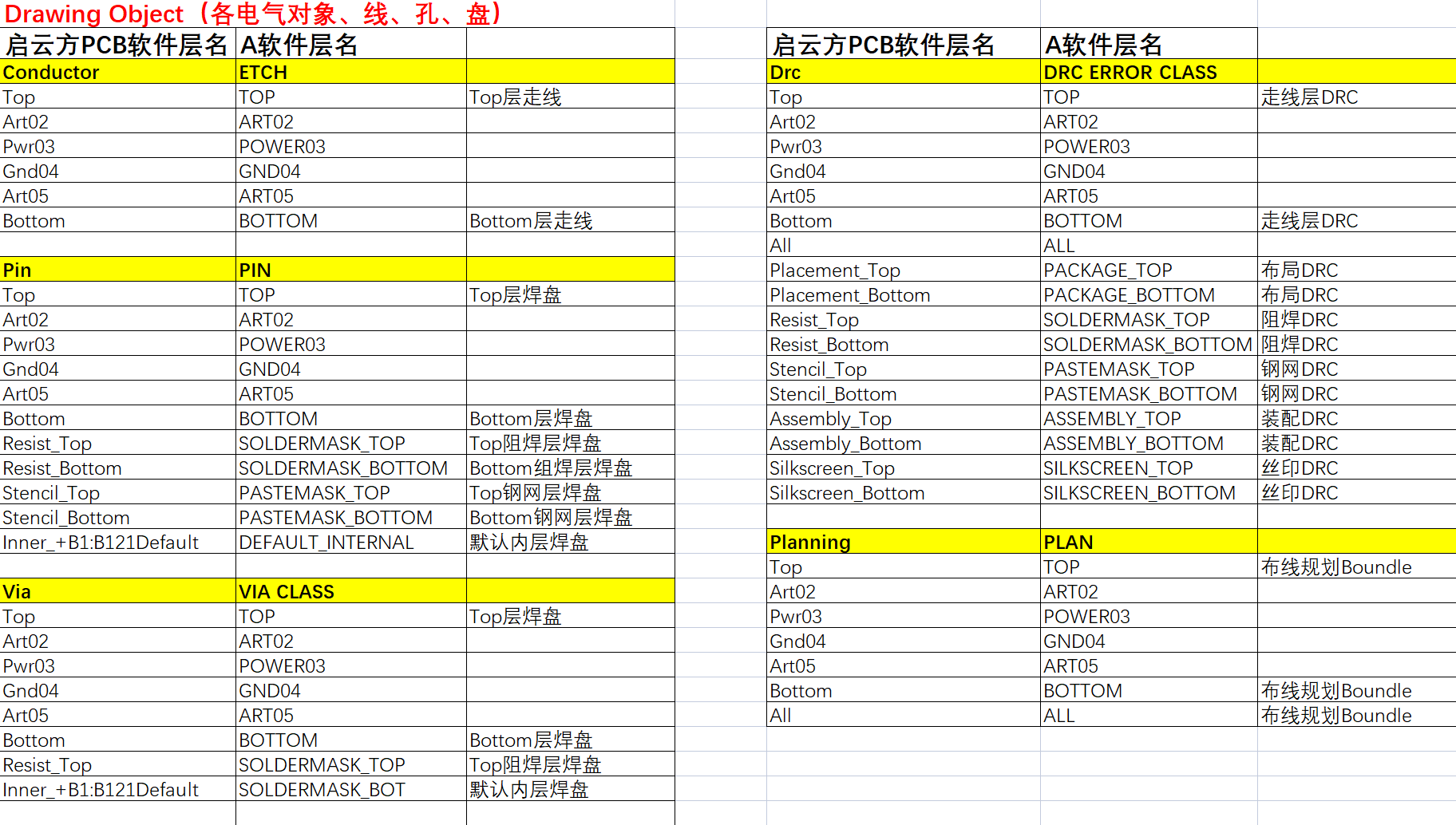 Drawing Object（各电气对象、线、孔、盘）

| 启云方PCB软件层名 | A软件层名 | |
|---|---|---|
| Conductor | ETCH | |
| Top | TOP | Top层走线 |
| Art02 | ART02 | |
| Pwr03 | POWER03 | |
| Gnd04 | GND04 | |
| Art05 | ART05 | |
| Bottom | BOTTOM | Bottom层走线 |
| | | |
| Pin | PIN | |
| Top | TOP | Top层焊盘 |
| Art02 | ART02 | |
| Pwr03 | POWER03 | |
| Gnd04 | GND04 | |
| Art05 | ART05 | |
| Bottom | BOTTOM | Bottom层焊盘 |
| Resist_Top | SOLDERMASK_TOP | Top阻焊层焊盘 |
| Resist_Bottom | SOLDERMASK_BOTTOM | Bottom组焊层焊盘 |
| Stencil_Top | PASTEMASK_TOP | Top钢网层焊盘 |
| Stencil_Bottom | PASTEMASK_BOTTOM | Bottom钢网层焊盘 |
| Inner_+B1:B121Default | DEFAULT_INTERNAL | 默认内层焊盘 |
| | | |
| Via | VIA CLASS | |
| Top | TOP | Top层焊盘 |
| Art02 | ART02 | |
| Pwr03 | POWER03 | |
| Gnd04 | GND04 | |
| Art05 | ART05 | |
| Bottom | BOTTOM | Bottom层焊盘 |
| Resist_Top | SOLDERMASK_TOP | Top阻焊层焊盘 |
| Inner_+B1:B121Default | SOLDERMASK_BOT | 默认内层焊盘 |

| 启云方PCB软件层名 | A软件层名 | |
|---|---|---|
| Drc | DRC ERROR CLASS | |
| Top | TOP | 走线层DRC |
| Art02 | ART02 | |
| Pwr03 | POWER03 | |
| Gnd04 | GND04 | |
| Art05 | ART05 | |
| Bottom | BOTTOM | 走线层DRC |
| All | ALL | |
| Placement_Top | PACKAGE_TOP | 布局DRC |
| Placement_Bottom | PACKAGE_BOTTOM | 布局DRC |
| Resist_Top | SOLDERMASK_TOP | 阻焊DRC |
| Resist_Bottom | SOLDERMASK_BOTTOM | 阻焊DRC |
| Stencil_Top | PASTEMASK_TOP | 钢网DRC |
| Stencil_Bottom | PASTEMASK_BOTTOM | 钢网DRC |
| Assembly_Top | ASSEMBLY_TOP | 装配DRC |
| Assembly_Bottom | ASSEMBLY_BOTTOM | 装配DRC |
| Silkscreen_Top | SILKSCREEN_TOP | 丝印DRC |
| Silkscreen_Bottom | SILKSCREEN_BOTTOM | 丝印DRC |
| | | |
| Planning | PLAN | |
| Top | TOP | 布线规划Boundle |
| Art02 | ART02 | |
| Pwr03 | POWER03 | |
| Gnd04 | GND04 | |
| Art05 | ART05 | |
| Bottom | BOTTOM | 布线规划Boundle |
| All | ALL | 布线规划Boundle |